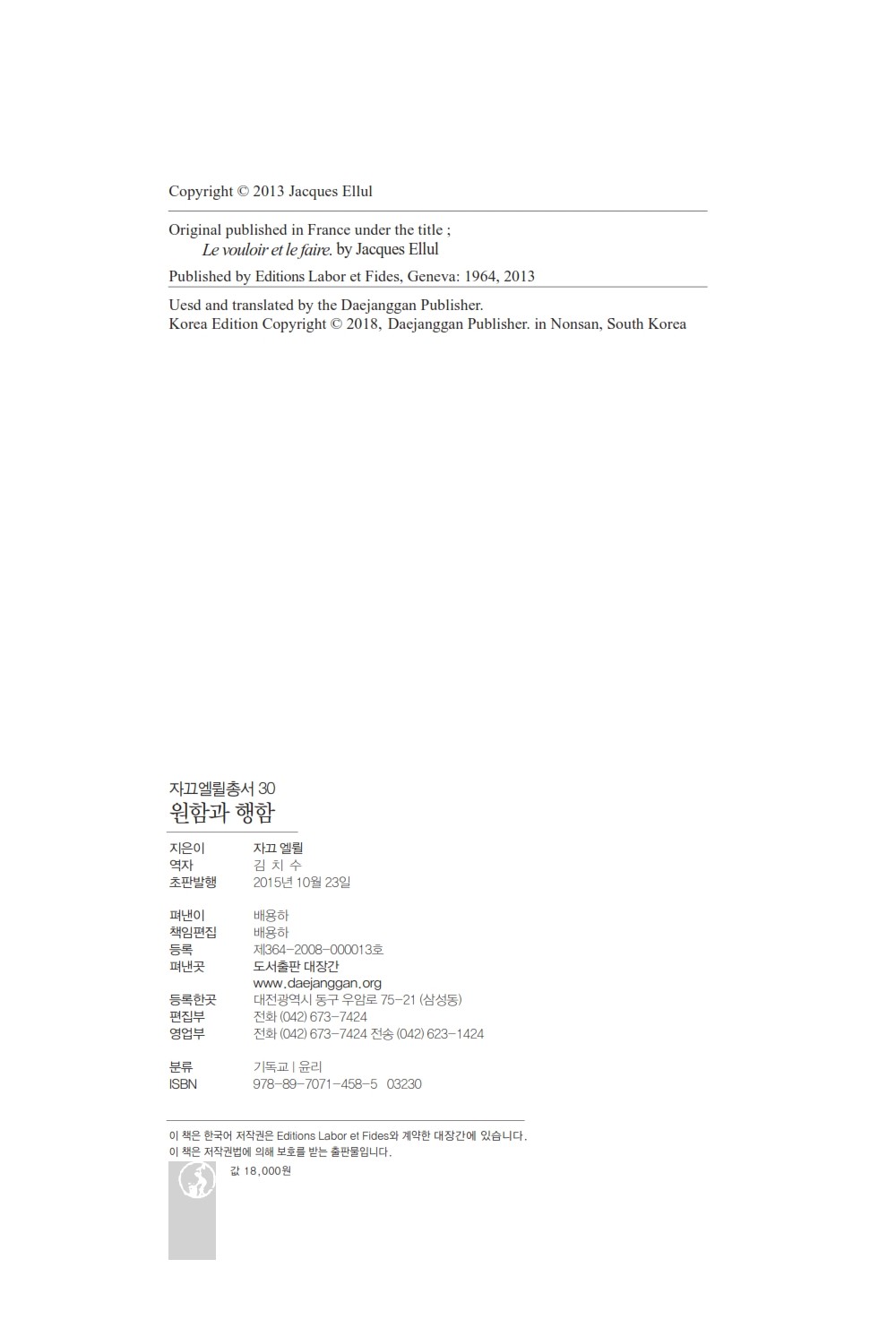 Copyright © 2013 Jacques Ellul

Original published in France under the title ;
Le vouloir et le faire. by Jacques Ellul

Published by Editions Labor et Fides, Geneva: 1964, 2013

Uesd and translated by the Daejanggan Publisher.
Korea Edition Copyright © 2018, Daejanggan Publisher. in Nonsan, South Korea

자끄엘륄총서 30
원함과 행함

지은이 자끄 엘륄
역자 김 치 수
초판발행 2015년 10월 23일

펴낸이 배용하
책임편집 배용하
등록 제364-2008-000013호
펴낸곳 도서출판 대장간
www.daejanggan.org
등록한곳 대전광역시 동구 우암로 75-21 (삼성동)
편집부 전화 (042) 673-7424
영업부 전화 (042) 673-7424 전송 (042) 623-1424

분류 기독교 | 윤리
ISBN 978-89-7071-458-5 03230

이 책은 한국어 저작권은 Editions Labor et Fides와 계약한 대장간에 있습니다.
이 책은 저작권법에 의해 보호를 받는 출판물입니다.

값 18,000원